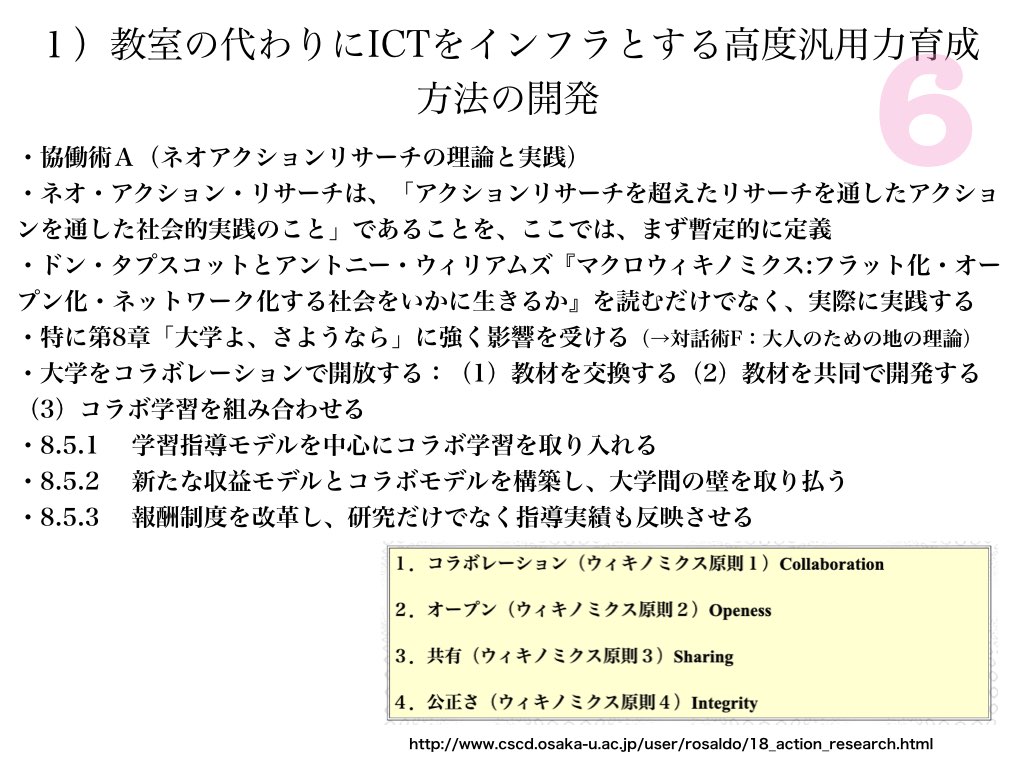 1）教室の代わりにICTをインフラとする高度汎用力育成方法の開発

6

・協働術A（ネオアクションリサーチの理論と実践）
・ネオ・アクション・リサーチは、「アクションリサーチを超えたリサーチを通したアクションを通した社会的実践のこと」であることを、ここでは、まず暫定的に定義
・ドン・タプスコットとアントニー・ウィリアムズ『マクロウィキノミクス:フラット化・オープン化・ネットワーク化する社会をいかに生きるか』を読むだけでなく、実際に実践する
・特に第8章「大学よ、さようなら」に強く影響を受ける（→対話術F：大人のための地の理論）
・大学をコラボレーションで開放する：（1）教材を交換する（2）教材を共同で開発する（3）コラボ学習を組み合わせる
・8.5.1　学習指導モデルを中心にコラボ学習を取り入れる
・8.5.2　新たな収益モデルとコラボモデルを構築し、大学間の壁を取り払う
・8.5.3　報酬制度を改革し、研究だけでなく指導実績も反映させる

1．コラボレーション（ウィキノミクス原則１）Collaboration
2．オープン（ウィキノミクス原則２）Openess
3．共有（ウィキノミクス原則３）Sharing
4．公正さ（ウィキノミクス原則４）Integrity

http://www.cscd.osaka-u.ac.jp/user/rosaldo/18_action_research.html